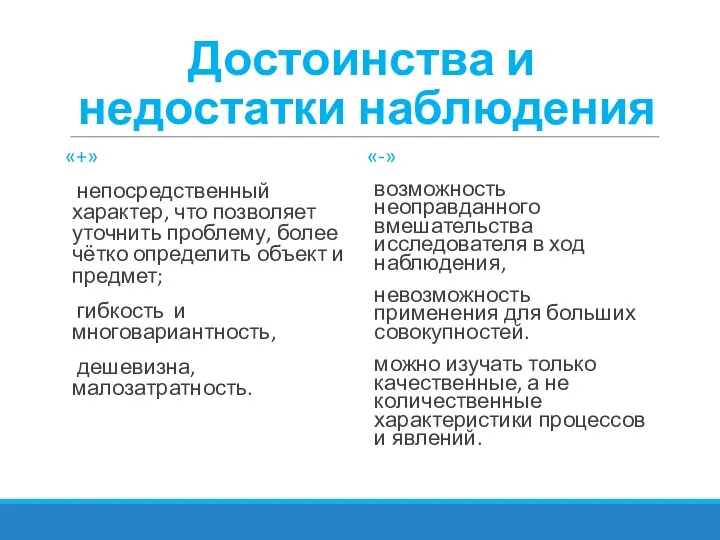 Достоинства и недостатки наблюдения

«+»

непосредственный характер, что позволяет уточнить проблему, более чётко определить объект и предмет;

гибкость и многовариантность,

дешевизна, малозатратность.

«-»

возможность неоправданного вмешательства исследователя в ход наблюдения,

невозможность применения для больших совокупностей.

можно изучать только качественные, а не количественные характеристики процессов и явлений.